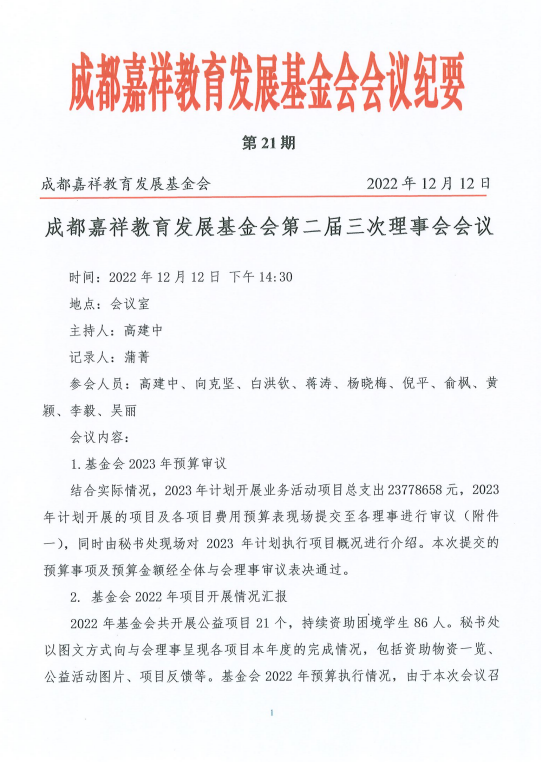 成都嘉祥教育发展基金会会议纪要

第 21 期

成都嘉祥教育发展基金会　　　　2022 年 12 月 12 日

成都嘉祥教育发展基金会第二届三次理事会会议

时间：2022 年 12 月 12 日 下午 14:30

地点：会议室

主持人：高建中

记录人：蒲菁

参会人员：高建中、向克坚、白洪钦、蒋涛、杨晓梅、倪平、俞枫、黄颖、李毅、吴丽

会议内容：

1. 基金会 2023 年预算审议

结合实际情况，2023 年计划开展业务活动项目总支出 23778658 元，2023 年计划开展的项目及各项目费用预算表现场提交至各理事进行审议（附件一），同时由秘书处现场对 2023 年计划执行项目概况进行介绍。本次提交的预算事项及预算金额经全体与会理事审议表决通过。

2. 基金会 2022 年项目开展情况汇报

2022 年基金会共开展公益项目 21 个，持续资助困境学生 86 人。秘书处以图文方式向与会理事呈现各项目本年度的完成情况，包括资助物资一览、公益活动图片、项目反馈等。基金会 2022 年预算执行情况，由于本次会议召

1